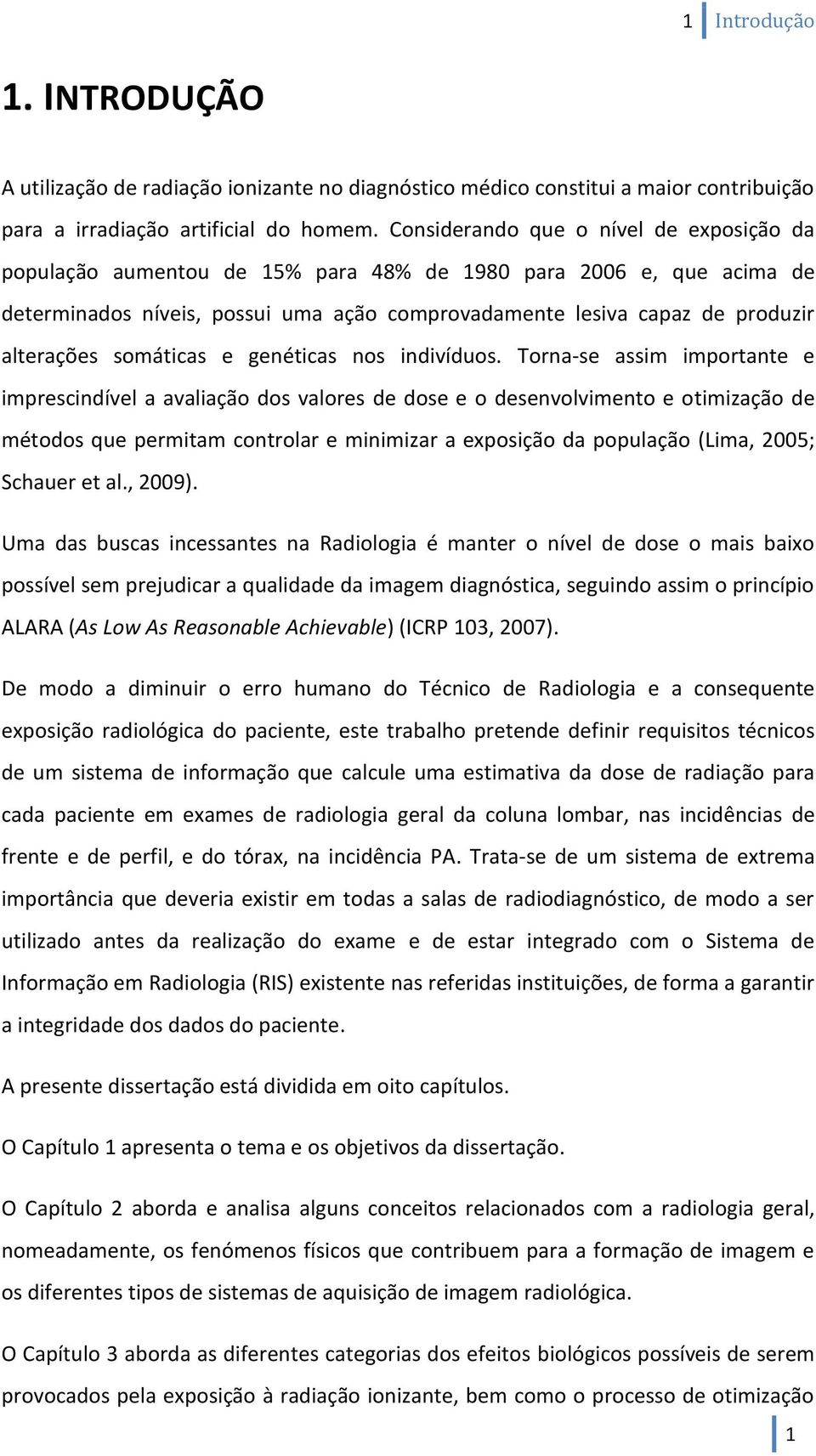 1 Introdução

1. INTRODUÇÃO

A utilização de radiação ionizante no diagnóstico médico constitui a maior contribuição para a irradiação artificial do homem. Considerando que o nível de exposição da população aumentou de 15% para 48% de 1980 para 2006 e, que acima de determinados níveis, possui uma ação comprovadamente lesiva capaz de produzir alterações somáticas e genéticas nos indivíduos. Torna-se assim importante e imprescindível a avaliação dos valores de dose e o desenvolvimento e otimização de métodos que permitam controlar e minimizar a exposição da população (Lima, 2005; Schauer et al., 2009).

Uma das buscas incessantes na Radiologia é manter o nível de dose o mais baixo possível sem prejudicar a qualidade da imagem diagnóstica, seguindo assim o princípio ALARA (As Low As Reasonable Achievable) (ICRP 103, 2007).

De modo a diminuir o erro humano do Técnico de Radiologia e a consequente exposição radiológica do paciente, este trabalho pretende definir requisitos técnicos de um sistema de informação que calcule uma estimativa da dose de radiação para cada paciente em exames de radiologia geral da coluna lombar, nas incidências de frente e de perfil, e do tórax, na incidência PA. Trata-se de um sistema de extrema importância que deveria existir em todas a salas de radiodiagnóstico, de modo a ser utilizado antes da realização do exame e de estar integrado com o Sistema de Informação em Radiologia (RIS) existente nas referidas instituições, de forma a garantir a integridade dos dados do paciente.

A presente dissertação está dividida em oito capítulos.

O Capítulo 1 apresenta o tema e os objetivos da dissertação.

O Capítulo 2 aborda e analisa alguns conceitos relacionados com a radiologia geral, nomeadamente, os fenómenos físicos que contribuem para a formação de imagem e os diferentes tipos de sistemas de aquisição de imagem radiológica.

O Capítulo 3 aborda as diferentes categorias dos efeitos biológicos possíveis de serem provocados pela exposição à radiação ionizante, bem como o processo de otimização

1